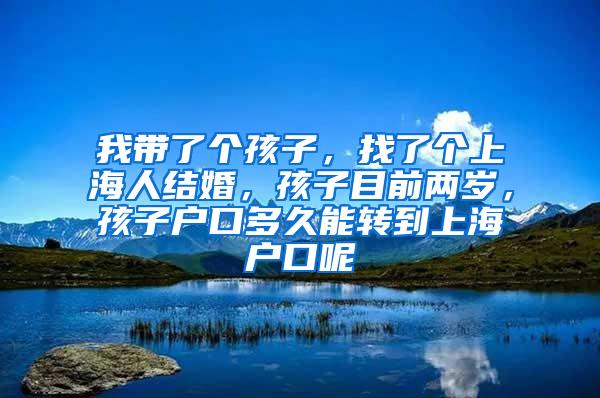 我带了个孩子，找了个上海人结婚，孩子目前两岁，孩子户口多久能转到上海户口呢